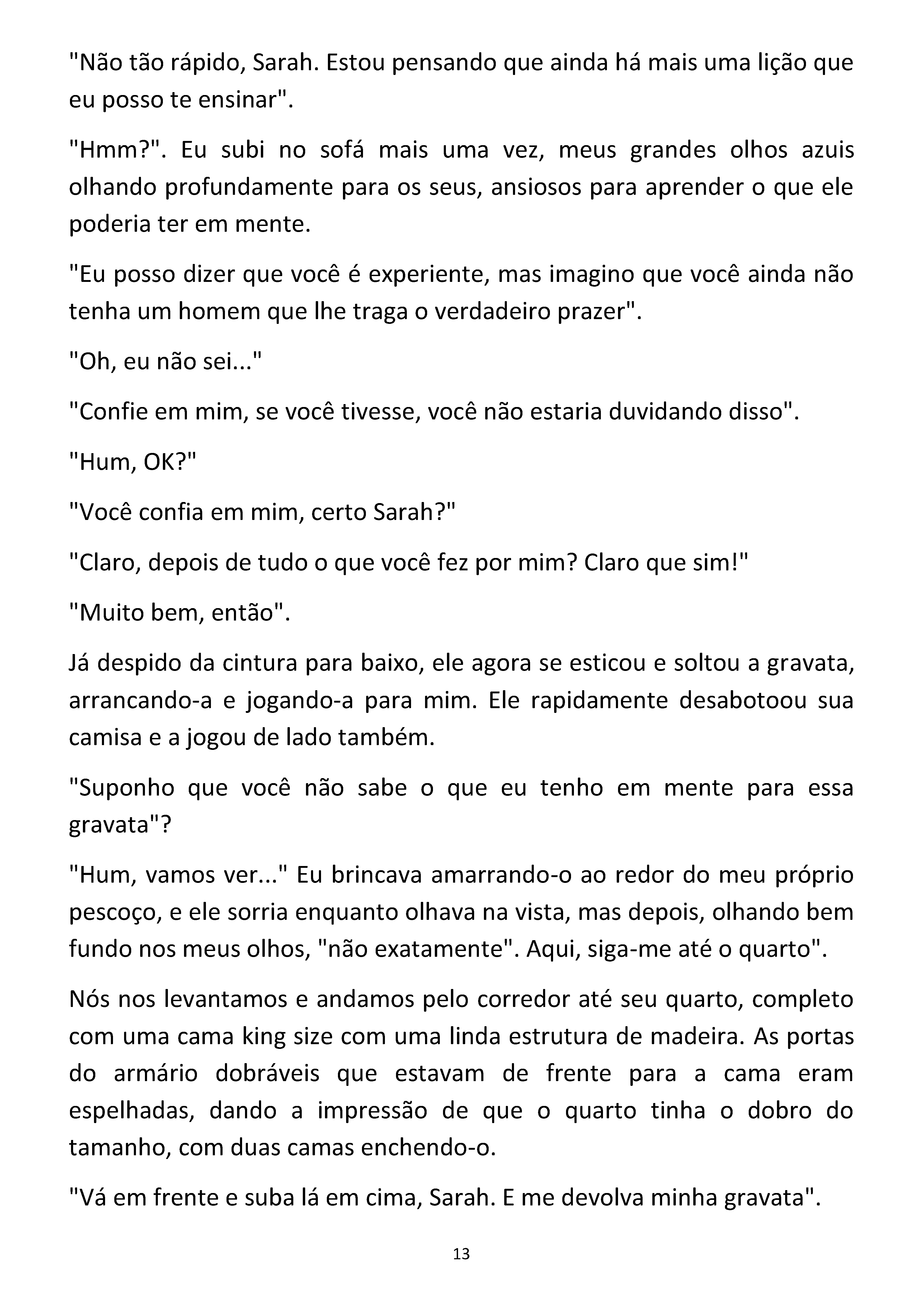 "Não tão rápido, Sarah. Estou pensando que ainda há mais uma lição que eu posso te ensinar".

"Hmm?". Eu subi no sofá mais uma vez, meus grandes olhos azuis olhando profundamente para os seus, ansiosos para aprender o que ele poderia ter em mente.

"Eu posso dizer que você é experiente, mas imagino que você ainda não tenha um homem que lhe traga o verdadeiro prazer".

"Oh, eu não sei..."

"Confie em mim, se você tivesse, você não estaria duvidando disso".

"Hum, OK?"

"Você confia em mim, certo Sarah?"

"Claro, depois de tudo o que você fez por mim? Claro que sim!"

"Muito bem, então".

Já despido da cintura para baixo, ele agora se esticou e soltou a gravata, arrancando-a e jogando-a para mim. Ele rapidamente desabotoou sua camisa e a jogou de lado também.

"Suponho que você não sabe o que eu tenho em mente para essa gravata"?

"Hum, vamos ver..." Eu brincava amarrando-o ao redor do meu próprio pescoço, e ele sorria enquanto olhava na vista, mas depois, olhando bem fundo nos meus olhos, "não exatamente". Aqui, siga-me até o quarto".

Nós nos levantamos e andamos pelo corredor até seu quarto, completo com uma cama king size com uma linda estrutura de madeira. As portas do armário dobráveis que estavam de frente para a cama eram espelhadas, dando a impressão de que o quarto tinha o dobro do tamanho, com duas camas enchendo-o.

"Vá em frente e suba lá em cima, Sarah. E me devolva minha gravata".

13